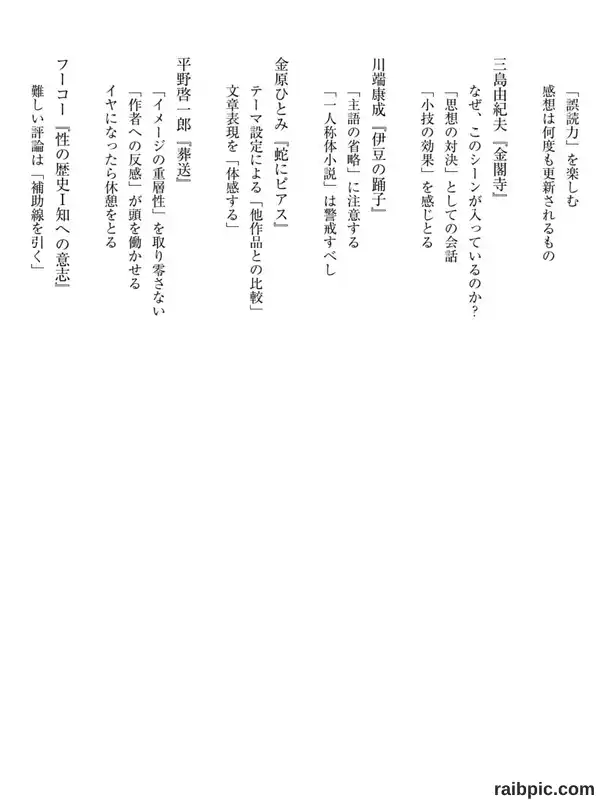 「誤読力」を楽しむ
感想は何度も更新されるもの

三島由紀夫『金閣寺』
なぜ、このシーンが入っているのか?
「思想の対決」としての会話
「小技の効果」を感じとる

川端康成『伊豆の踊子』
「主語の省略」に注意する
「一人称体小説」は警戒すべし

金原ひとみ『蛇にピアス』
テーマ設定による「他作品との比較」
文章表現を「体感する」

平野啓一郎『葬送』
「イメージの重層性」を取り零さない
「作者への反感」が頭を働かせる
イヤになったら休憩をとる

フーコー『性の歴史I 知への意志』
難しい評論は「補助線を引く」

raibpic.com